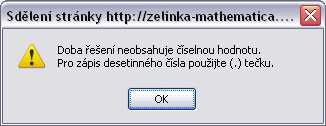 Sdělení stránky http://zelinka-mathematica....

Doba řešení neobsahuje číselnou hodnotu.
Pro zápis desetinného čísla použijte (.) tečku.

OK